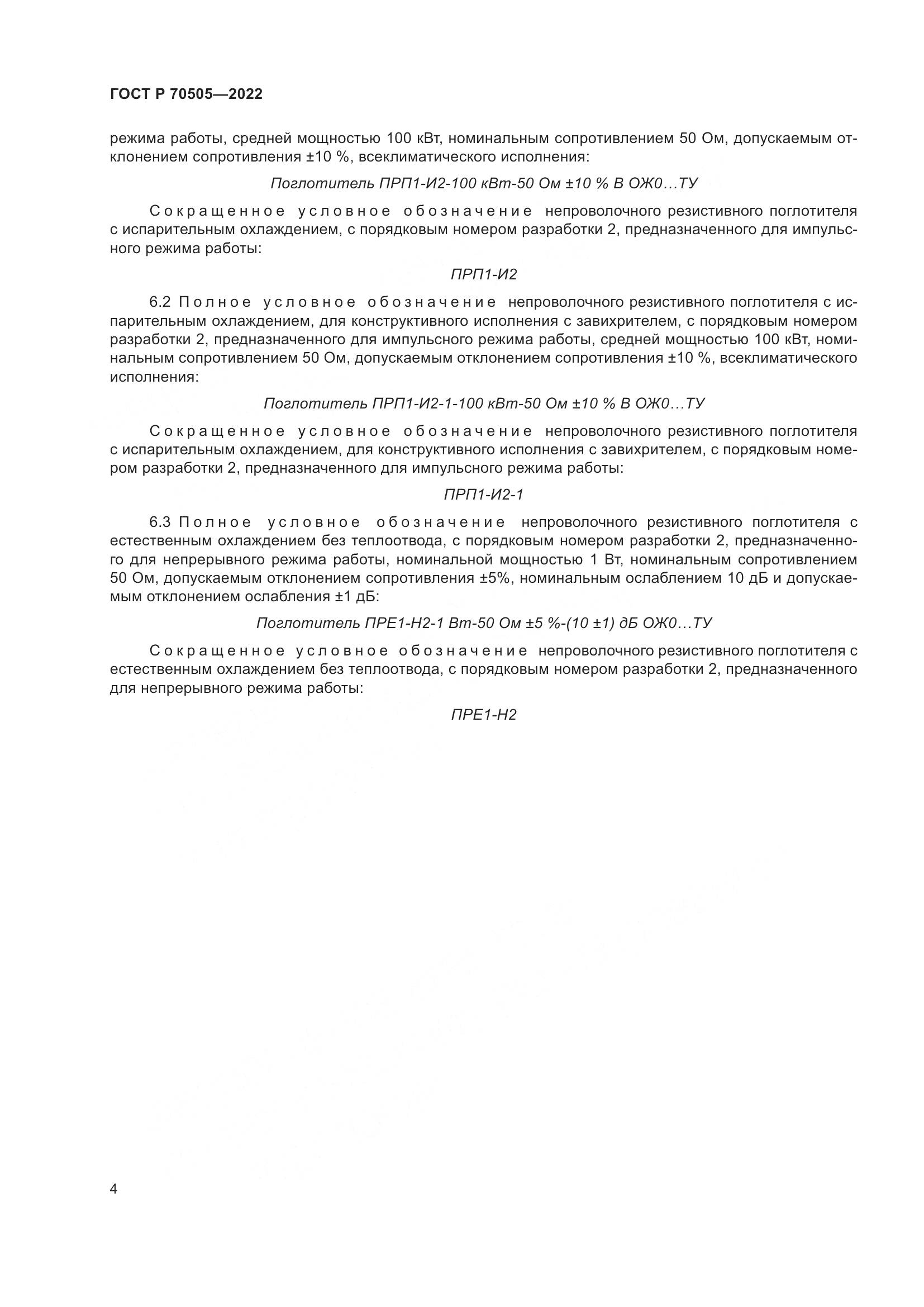 ГОСТ Р 70505—2022

режима работы, средней мощностью 100 кВт, номинальным сопротивлением 50 Ом, допускаемым отклонением сопротивления ±10 %, всеклиматического исполнения:

Поглотитель ПРП1-И2-100 кВт-50 Ом ±10 % В ОЖ0…ТУ

Сокращенное условное обозначение непроволочного резистивного поглотителя с испарительным охлаждением, с порядковым номером разработки 2, предназначенного для импульсного режима работы:

ПРП1-И2

6.2 Полное условное обозначение непроволочного резистивного поглотителя с испарительным охлаждением, для конструктивного исполнения с завихрителем, с порядковым номером разработки 2, предназначенного для импульсного режима работы, средней мощностью 100 кВт, номинальным сопротивлением 50 Ом, допускаемым отклонением сопротивления ±10 %, всеклиматического исполнения:

Поглотитель ПРП1-И2-1-100 кВт-50 Ом ±10 % В ОЖ0…ТУ

Сокращенное условное обозначение непроволочного резистивного поглотителя с испарительным охлаждением, для конструктивного исполнения с завихрителем, с порядковым номером разработки 2, предназначенного для импульсного режима работы:

ПРП1-И2-1

6.3 Полное условное обозначение непроволочного резистивного поглотителя с естественным охлаждением без теплоотвода, с порядковым номером разработки 2, предназначенного для непрерывного режима работы, номинальной мощностью 1 Вт, номинальным сопротивлением 50 Ом, допускаемым отклонением сопротивления ±5%, номинальным ослаблением 10 дБ и допускаемым отклонением ослабления ±1 дБ:

Поглотитель ПРЕ1-Н2-1 Вт-50 Ом ±5 %-(10 ±1) дБ ОЖ0…ТУ

Сокращенное условное обозначение непроволочного резистивного поглотителя с естественным охлаждением без теплоотвода, с порядковым номером разработки 2, предназначенного для непрерывного режима работы:

ПРЕ1-Н2

4